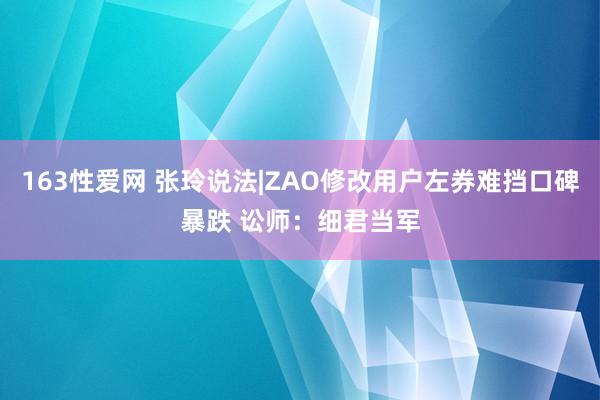 163性爱网 张玲说法|ZAO修改用户左券难挡口碑暴跌 讼师：细君当军